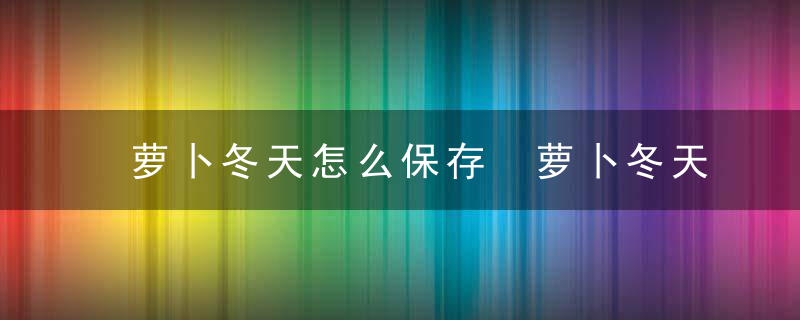 萝卜冬天怎么保存 萝卜冬天